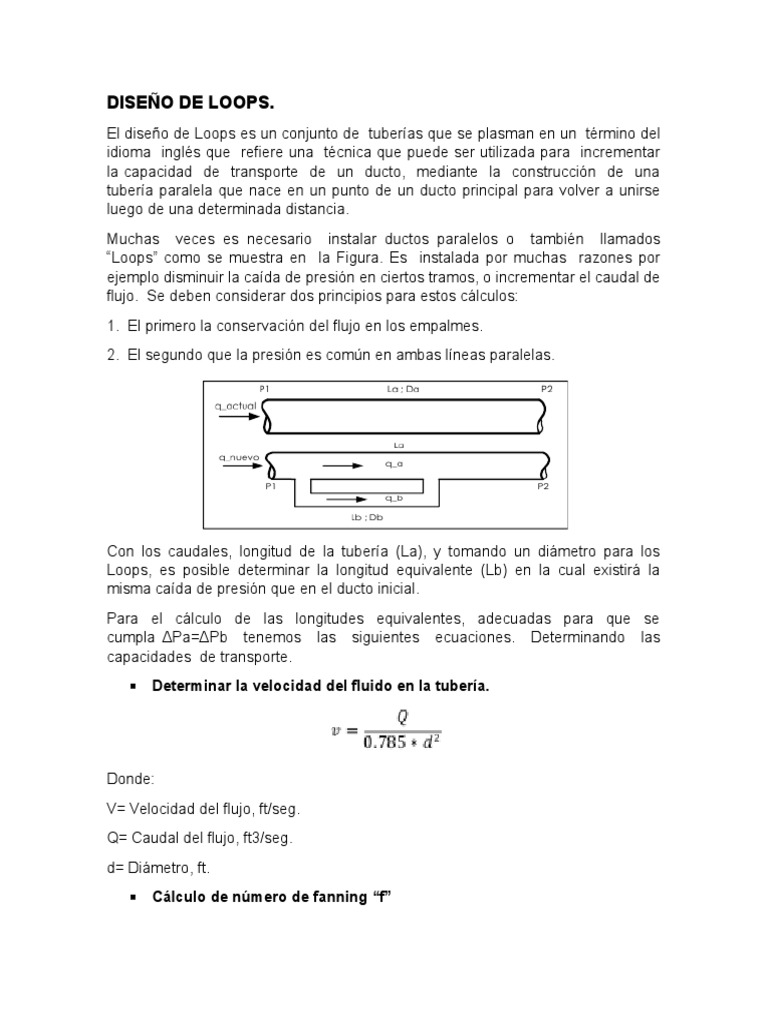 DISEÑO DE LOOPS.

El diseño de Loops es un conjunto de tuberías que se plasman en un término del idioma inglés que refiere una técnica que puede ser utilizada para incrementar la capacidad de transporte de un ducto, mediante la construcción de una tubería paralela que nace en un punto de un ducto principal para volver a unirse luego de una determinada distancia.

Muchas veces es necesario instalar ductos paralelos o también llamados "Loops" como se muestra en la Figura. Es instalada por muchas razones por ejemplo disminuir la caída de presión en ciertos tramos, o incrementar el caudal de flujo. Se deben considerar dos principios para estos cálculos:

1. El primero la conservación del flujo en los empalmes.

2. El segundo que la presión es común en ambas líneas paralelas.

P1 La ; Da P2
q_actual
La
q_nuevo
q_a
P1 P2
q_b
Lb ; Db

Con los caudales, longitud de la tubería (La), y tomando un diámetro para los Loops, es posible determinar la longitud equivalente (Lb) en la cual existirá la misma caída de presión que en el ducto inicial.

Para el cálculo de las longitudes equivalentes, adecuadas para que se cumpla ΔPa=ΔPb tenemos las siguientes ecuaciones. Determinando las capacidades de transporte.

▪ Determinar la velocidad del fluido en la tubería.

$v = \frac{Q}{0.785 * d^2}$

Donde:

V= Velocidad del flujo, ft/seg.

Q= Caudal del flujo, ft3/seg.

d= Diámetro, ft.

▪ Cálculo de número de fanning "f"